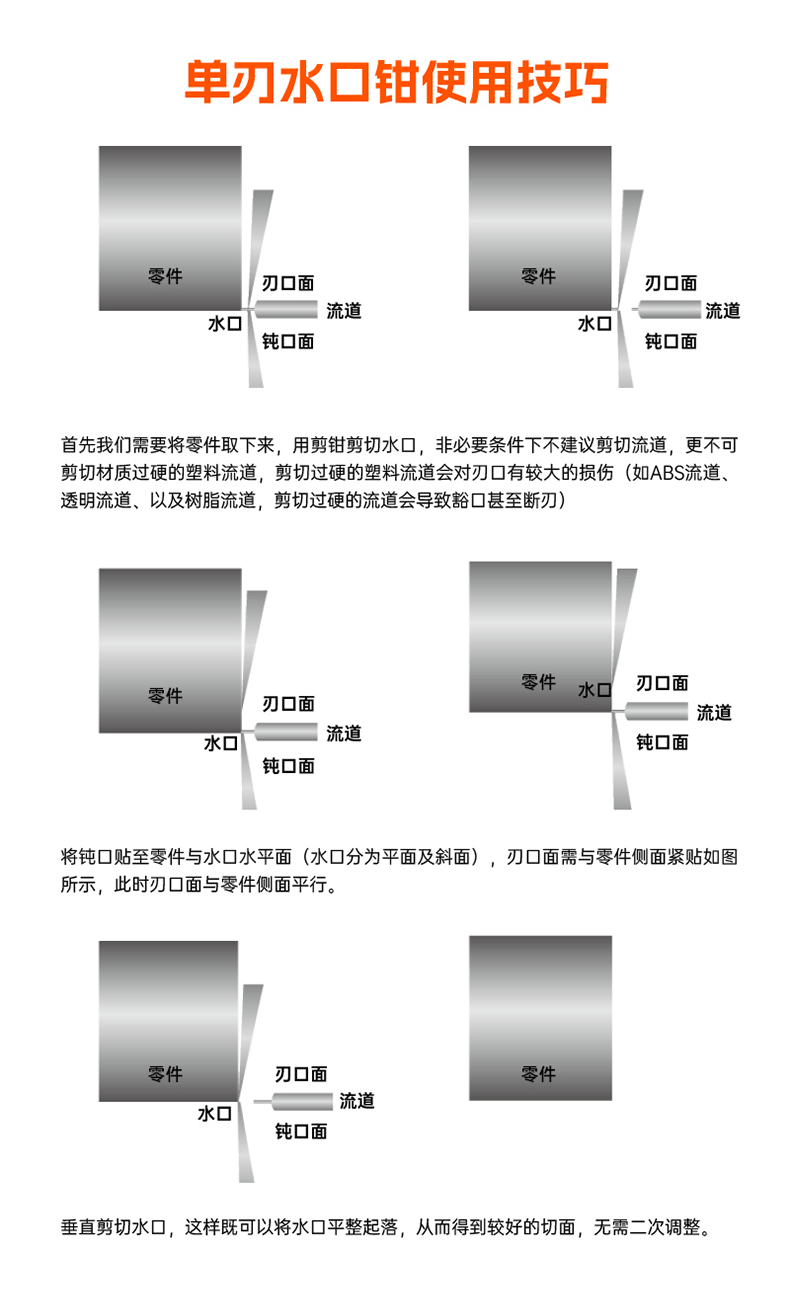 单刃水口钳使用技巧

零件
刃口面
流道
水口
钝口面

零件
刃口面
流道
水口
钝口面

首先我们需要将零件取下来，用剪钳剪切水口，非必要条件下不建议剪切流道，更不可剪切材质过硬的塑料流道，剪切过硬的塑料流道会对刃口有较大的损伤（如ABS流道、透明流道、以及树脂流道，剪切过硬的流道会导致豁口甚至断刃）

零件
刃口面
流道
水口
钝口面

零件
水口
刃口面
流道
钝口面

将钝口贴至零件与水口水平面（水口分为平面及斜面），刃口面需与零件侧面紧贴如图所示，此时刃口面与零件侧面平行。

零件
刃口面
流道
水口
钝口面

零件

垂直剪切水口，这样既可以将水口平整起落，从而得到较好的切面，无需二次调整。